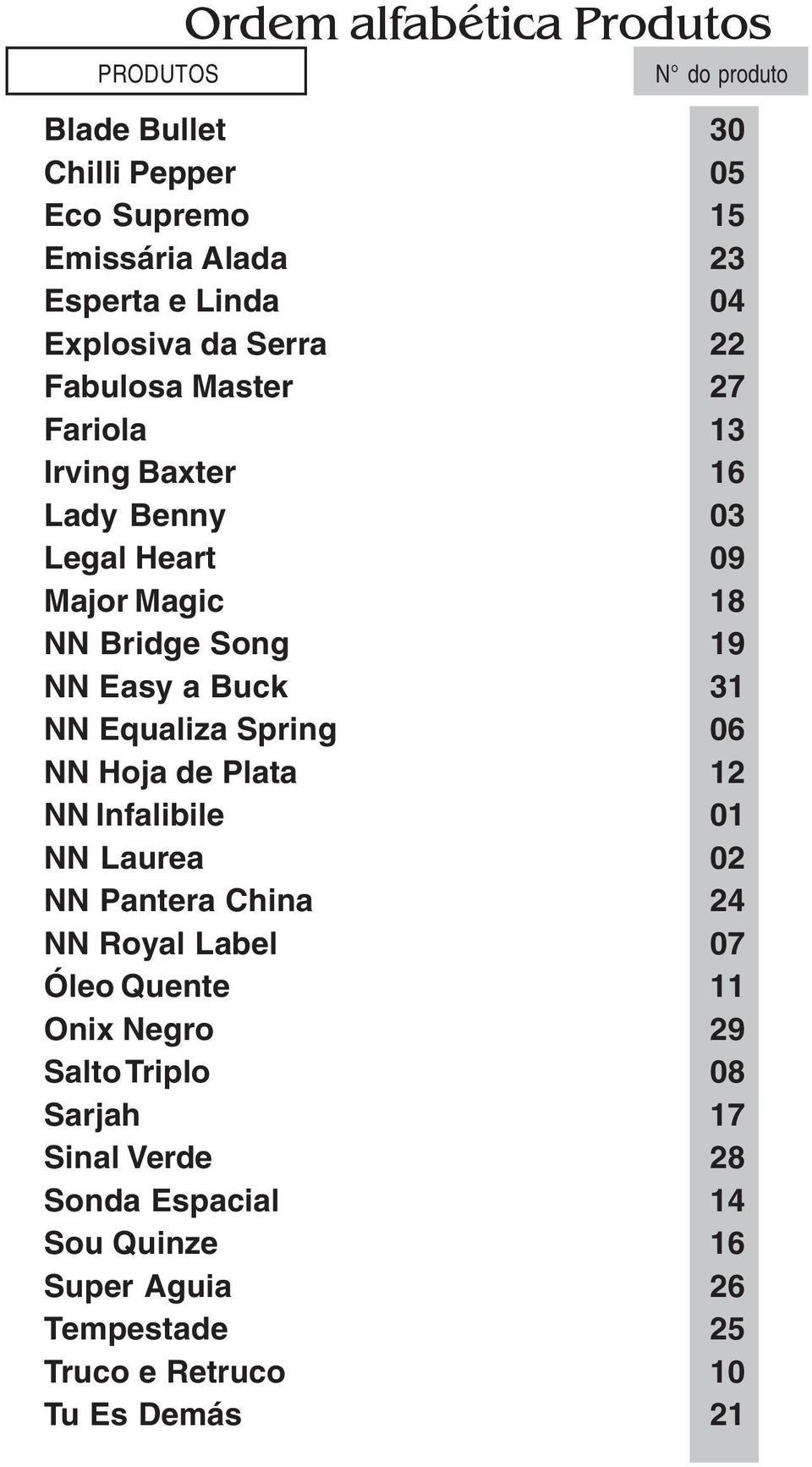 Ordem alfabética Produtos

| PRODUTOS | N° do produto |
|---|---|
| Blade Bullet | 30 |
| Chilli Pepper | 05 |
| Eco Supremo | 15 |
| Emissária Alada | 23 |
| Esperta e Linda | 04 |
| Explosiva da Serra | 22 |
| Fabulosa Master | 27 |
| Fariola | 13 |
| Irving Baxter | 16 |
| Lady Benny | 03 |
| Legal Heart | 09 |
| Major Magic | 18 |
| NN Bridge Song | 19 |
| NN Easy a Buck | 31 |
| NN Equaliza Spring | 06 |
| NN Hoja de Plata | 12 |
| NN Infalibile | 01 |
| NN Laurea | 02 |
| NN Pantera China | 24 |
| NN Royal Label | 07 |
| Óleo Quente | 11 |
| Onix Negro | 29 |
| Salto Triplo | 08 |
| Sarjah | 17 |
| Sinal Verde | 28 |
| Sonda Espacial | 14 |
| Sou Quinze | 16 |
| Super Aguia | 26 |
| Tempestade | 25 |
| Truco e Retruco | 10 |
| Tu Es Demás | 21 |